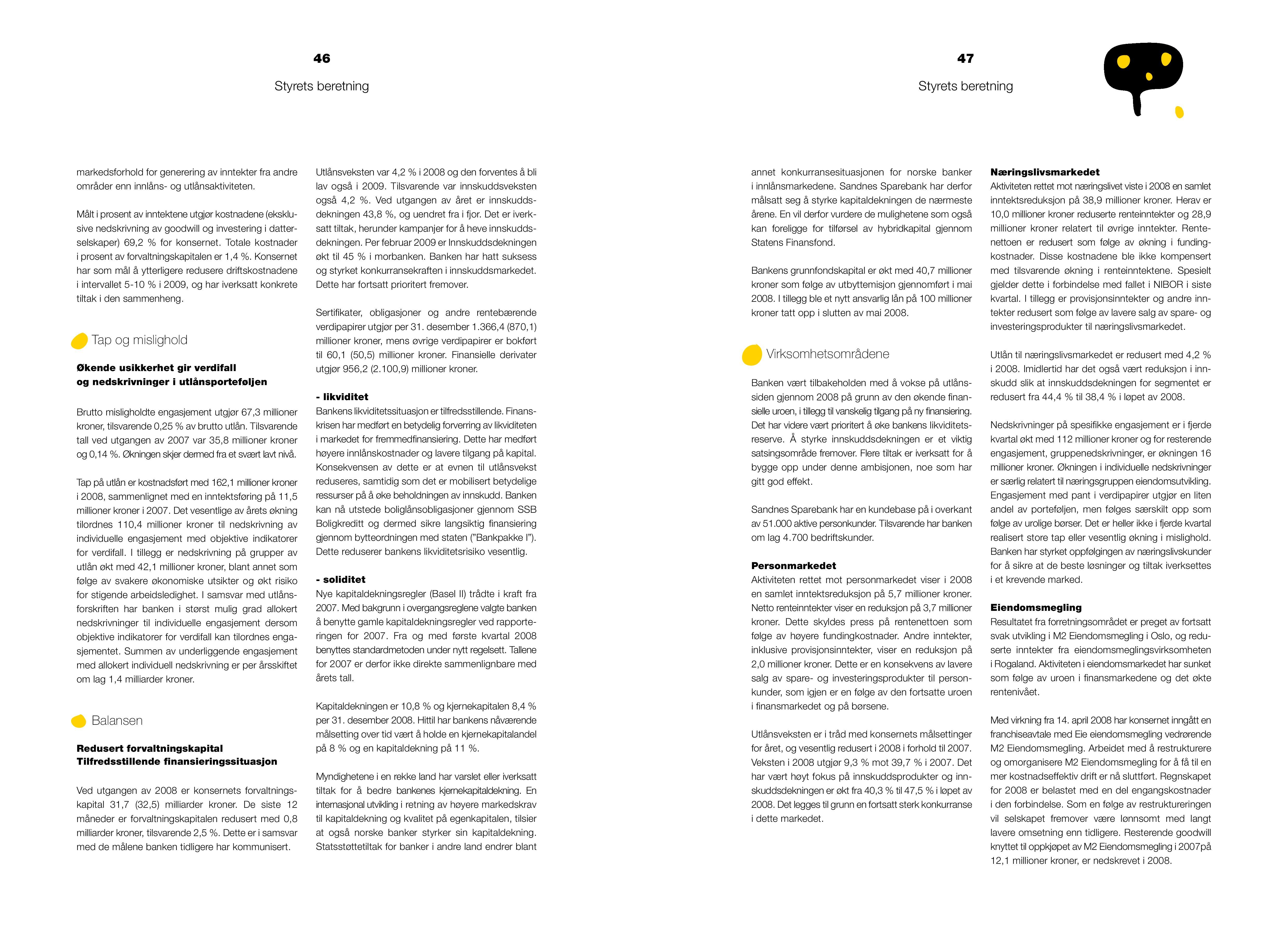 46

Styrets beretning

markedsforhold for generering av inntekter fra andre områder enn innlåns- og utlånsaktiviteten.

Målt i prosent av inntektene utgjør kostnadene (eksklusive nedskrivning av goodwill og investering i datterselskaper) 69,2 % for konsernet. Totale kostnader i prosent av forvaltningskapitalen er 1,4 %. Konsernet har som mål å ytterligere redusere driftskostnadene i intervallet 5-10 % i 2009, og har iverksatt konkrete tiltak i den sammenheng.

Tap og mislighold

Økende usikkerhet gir verdifall
og nedskrivninger i utlånsporteføljen

Brutto misligholdte engasjement utgjør 67,3 millioner kroner, tilsvarende 0,25 % av brutto utlån. Tilsvarende tall ved utgangen av 2007 var 35,8 millioner kroner og 0,14 %. Økningen skjer dermed fra et svært lavt nivå.

Tap på utlån er kostnadsført med 162,1 millioner kroner i 2008, sammenlignet med en inntektsføring på 11,5 millioner kroner i 2007. Det vesentlige av årets økning tilordnes 110,4 millioner kroner til nedskrivning av individuelle engasjement med objektive indikatorer for verdifall. I tillegg er nedskrivning på grupper av utlån økt med 42,1 millioner kroner, blant annet som følge av svakere økonomiske utsikter og økt risiko for stigende arbeidsledighet. I samsvar med utlånsforskriften har banken i størst mulig grad allokert nedskrivninger til individuelle engasjement dersom objektive indikatorer for verdifall kan tilordnes engasjementet. Summen av underliggende engasjement med allokert individuell nedskrivning er per årsskiftet om lag 1,4 milliarder kroner.

Balansen

Redusert forvaltningskapital
Tilfredsstillende finansieringssituasjon

Ved utgangen av 2008 er konsernets forvaltningskapital 31,7 (32,5) milliarder kroner. De siste 12 måneder er forvaltningskapitalen redusert med 0,8 milliarder kroner, tilsvarende 2,5 %. Dette er i samsvar med de målene banken tidligere har kommunisert.

Utlånsveksten var 4,2 % i 2008 og den forventes å bli lav også i 2009. Tilsvarende var innskuddsveksten også 4,2 %. Ved utgangen av året er innskuddsdekningen 43,8 %, og uendret fra i fjor. Det er iverksatt tiltak, herunder kampanjer for å heve innskuddsdekningen. Per februar 2009 er Innskuddsdekningen økt til 45 % i morbanken. Banken har hatt suksess og styrket konkurransekraften i innskuddsmarkedet. Dette har fortsatt prioritert fremover.

Sertifikater, obligasjoner og andre rentebærende verdipapirer utgjør per 31. desember 1.366,4 (870,1) millioner kroner, mens øvrige verdipapirer er bokført til 60,1 (50,5) millioner kroner. Finansielle derivater utgjør 956,2 (2.100,9) millioner kroner.

- likviditet
Bankens likviditetssituasjon er tilfredsstillende. Finanskrisen har medført en betydelig forverring av likviditeten i markedet for fremmedfinansiering. Dette har medført høyere innlånskostnader og lavere tilgang på kapital. Konsekvensen av dette er at evnen til utlånsvekst reduseres, samtidig som det er mobilisert betydelige ressurser på å øke beholdningen av innskudd. Banken kan nå utstede boliglånsobligasjoner gjennom SSB Boligkreditt og dermed sikre langsiktig finansiering gjennom bytteordningen med staten ("Bankpakke I"). Dette reduserer bankens likviditetsrisiko vesentlig.

- soliditet
Nye kapitaldekningsregler (Basel II) trådte i kraft fra 2007. Med bakgrunn i overgangsreglene valgte banken å benytte gamle kapitaldekningsregler ved rapporteringen for 2007. Fra og med første kvartal 2008 benyttes standardmetoden under nytt regelsett. Tallene for 2007 er derfor ikke direkte sammenlignbare med årets tall.

Kapitaldekningen er 10,8 % og kjernekapitalen 8,4 % per 31. desember 2008. Hittil har bankens nåværende målsetting over tid vært å holde en kjernekapitalandel på 8 % og en kapitaldekning på 11 %.

Myndighetene i en rekke land har varslet eller iverksatt tiltak for å bedre bankenes kjernekapitaldekning. En internasjonal utvikling i retning av høyere markedskrav til kapitaldekning og kvalitet på egenkapitalen, tilsier at også norske banker styrker sin kapitaldekning. Statsstøttetiltak for banker i andre land endrer blant

47

Styrets beretning

annet konkurransesituasjonen for norske banker i innlånsmarkedene. Sandnes Sparebank har derfor målsatt seg å styrke kapitaldekningen de nærmeste årene. En vil derfor vurdere de mulighetene som også kan foreligge for tilførsel av hybridkapital gjennom Statens Finansfond.

Bankens grunnfondskapital er økt med 40,7 millioner kroner som følge av utbyttemisjon gjennomført i mai 2008. I tillegg ble et nytt ansvarlig lån på 100 millioner kroner tatt opp i slutten av mai 2008.

Virksomhetsområdene

Banken vært tilbakeholden med å vokse på utlånssiden gjennom 2008 på grunn av den økende finansielle uroen, i tillegg til vanskelig tilgang på ny finansiering. Det har videre vært prioritert å øke bankens likviditetsreserve. Å styrke innskuddsdekningen er et viktig satsingsområde fremover. Flere tiltak er iverksatt for å bygge opp under denne ambisjonen, noe som har gitt god effekt.

Sandnes Sparebank har en kundebase på i overkant av 51.000 aktive personkunder. Tilsvarende har banken om lag 4.700 bedriftskunder.

Personmarkedet
Aktiviteten rettet mot personmarkedet viser i 2008 en samlet inntektsreduksjon på 5,7 millioner kroner. Netto renteinntekter viser en reduksjon på 3,7 millioner kroner. Dette skyldes press på rentenettoen som følge av høyere fundingkostnader. Andre inntekter, inklusive provisjonsinntekter, viser en reduksjon på 2,0 millioner kroner. Dette er en konsekvens av lavere salg av spare- og investeringsprodukter til personkunder, som igjen er en følge av den fortsatte uroen i finansmarkedet og på børsene.

Utlånsveksten er i tråd med konsernets målsettinger for året, og vesentlig redusert i 2008 i forhold til 2007. Veksten i 2008 utgjør 9,3 % mot 39,7 % i 2007. Det har vært høyt fokus på innskuddsprodukter og innskuddsdekningen er økt fra 40,3 % til 47,5 % i løpet av 2008. Det legges til grunn en fortsatt sterk konkurranse i dette markedet.

Næringslivsmarkedet
Aktiviteten rettet mot næringslivet viste i 2008 en samlet inntektsreduksjon på 38,9 millioner kroner. Herav er 10,0 millioner kroner reduserte renteinntekter og 28,9 millioner kroner relatert til øvrige inntekter. Rentenettoen er redusert som følge av økning i fundingkostnader. Disse kostnadene ble ikke kompensert med tilsvarende økning i renteinntektene. Spesielt gjelder dette i forbindelse med fallet i NIBOR i siste kvartal. I tillegg er provisjonsinntekter og andre inntekter redusert som følge av lavere salg av spare- og investeringsprodukter til næringslivsmarkedet.

Utlån til næringslivsmarkedet er redusert med 4,2 % i 2008. Imidlertid har det også vært reduksjon i innskudd slik at innskuddsdekningen for segmentet er redusert fra 44,4 % til 38,4 % i løpet av 2008.

Nedskrivninger på spesifikke engasjement er i fjerde kvartal økt med 112 millioner kroner og for resterende engasjement, gruppenedskrivninger, er økningen 16 millioner kroner. Økningen i individuelle nedskrivninger er særlig relatert til næringsgruppen eiendomsutvikling. Engasjement med pant i verdipapirer utgjør en liten andel av porteføljen, men følges særskilt opp som følge av urolige børser. Det er heller ikke i fjerde kvartal realisert store tap eller vesentlig økning i mislighold. Banken har styrket oppfølgingen av næringslivskunder for å sikre at de beste løsninger og tiltak iverksettes i et krevende marked.

Eiendomsmegling
Resultatet fra forretningsområdet er preget av fortsatt svak utvikling i M2 Eiendomsmegling i Oslo, og reduserte inntekter fra eiendomsmeglingsvirksomheten i Rogaland. Aktiviteten i eiendomsmarkedet har sunket som følge av uroen i finansmarkedene og det økte rentenivået.

Med virkning fra 14. april 2008 har konsernet inngått en franchiseavtale med Eie eiendomsmegling vedrørende M2 Eiendomsmegling. Arbeidet med å restrukturere og omorganisere M2 Eiendomsmegling for å få til en mer kostnadseffektiv drift er nå sluttført. Regnskapet for 2008 er belastet med en del engangskostnader i den forbindelse. Som en følge av restruktureringen vil selskapet fremover være lønnsomt med langt lavere omsetning enn tidligere. Resterende goodwill knyttet til oppkjøpet av M2 Eiendomsmegling i 2007på 12,1 millioner kroner, er nedskrevet i 2008.